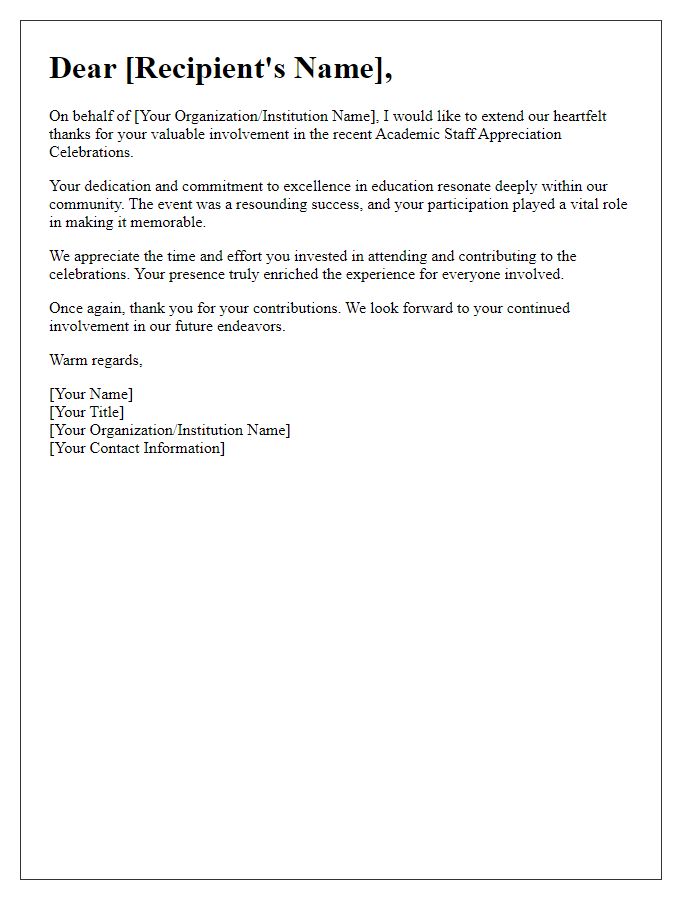 Dear [Recipient's Name],

On behalf of [Your Organization/Institution Name], I would like to extend our heartfelt thanks for your valuable involvement in the recent Academic Staff Appreciation Celebrations.

Your dedication and commitment to excellence in education resonate deeply within our community. The event was a resounding success, and your participation played a vital role in making it memorable.

We appreciate the time and effort you invested in attending and contributing to the celebrations. Your presence truly enriched the experience for everyone involved.

Once again, thank you for your contributions. We look forward to your continued involvement in our future endeavors.

Warm regards,

[Your Name]
[Your Title]
[Your Organization/Institution Name]
[Your Contact Information]